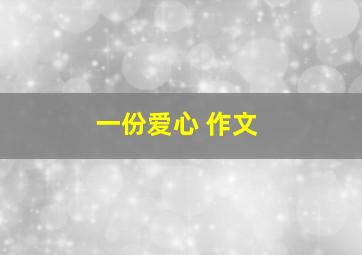 一份爱心 作文